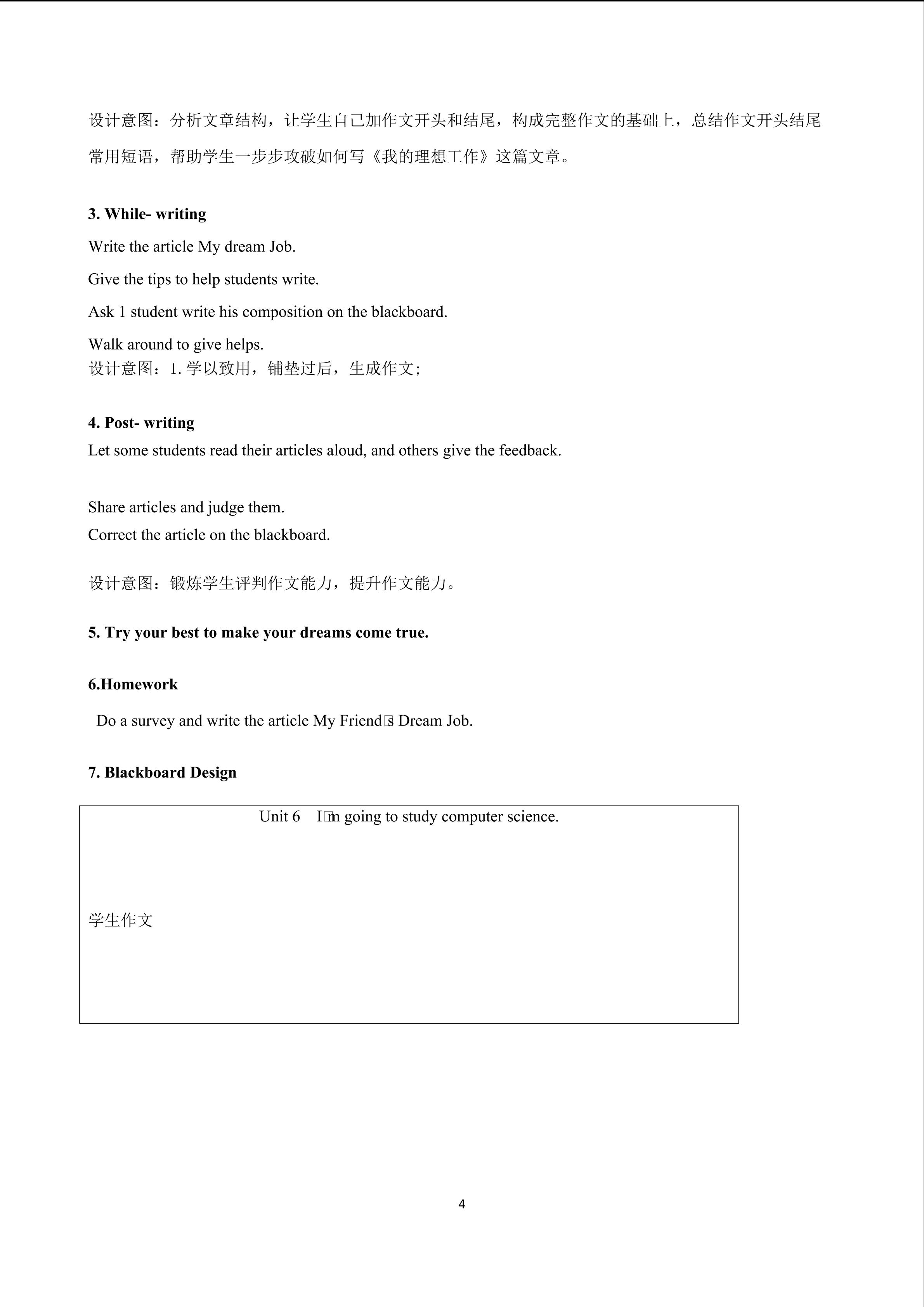 设计意图：分析文章结构，让学生自己加作文开头和结尾，构成完整作文的基础上，总结作文开头结尾常用短语，帮助学生一步步攻破如何写《我的理想工作》这篇文章。

3. While- writing

Write the article My dream Job.

Give the tips to help students write.

Ask 1 student write his composition on the blackboard.

Walk around to give helps.

设计意图：1. 学以致用，铺垫过后，生成作文；

4. Post- writing

Let some students read their articles aloud, and others give the feedback.

Share articles and judge them.

Correct the article on the blackboard.

设计意图：锻炼学生评判作文能力，提升作文能力。

5. Try your best to make your dreams come true.

6.Homework

Do a survey and write the article My Friend□s Dream Job.

7. Blackboard Design

Unit 6 I□m going to study computer science.

学生作文

4